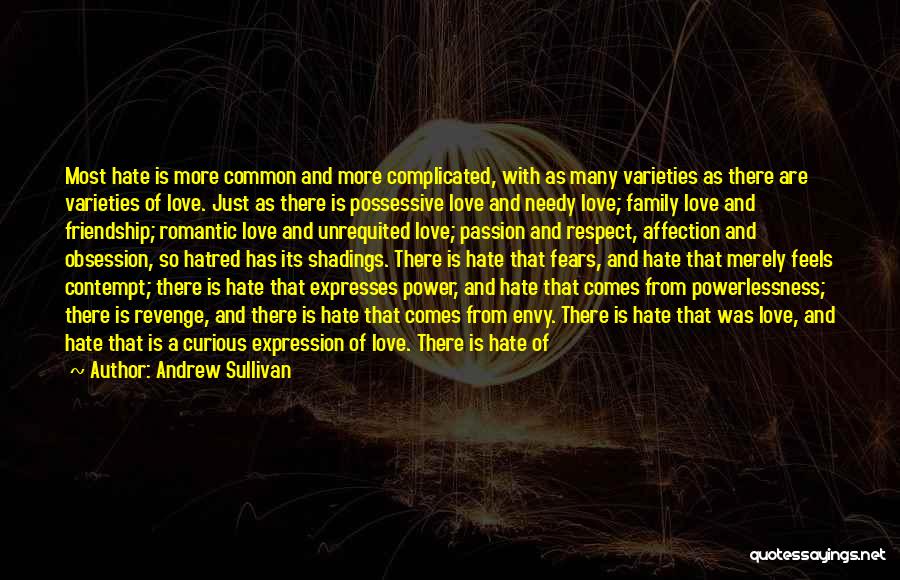 Most hate is more common and more complicated, with as many varieties as there are varieties of love. Just as there is possessive love and needy love; family love and friendship; romantic love and unrequited love; passion and respect, affection and obsession, so hatred has its shadings. There is hate that fears, and hate that merely feels contempt; there is hate that expresses power, and hate that comes from powerlessness; there is revenge, and there is hate that comes from envy. There is hate that was love, and hate that is a curious expression of love. There is hate of

~ Author: Andrew Sullivan

quotessayings.net